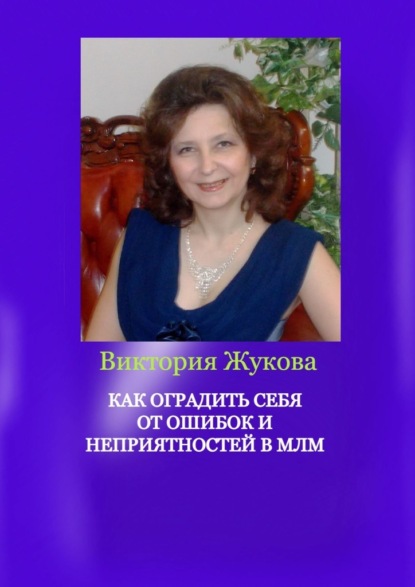 Виктория Жукова

КАК ОГРАДИТЬ СЕБЯ ОТ ОШИБОК И НЕПРИЯТНОСТЕЙ В МЛМ